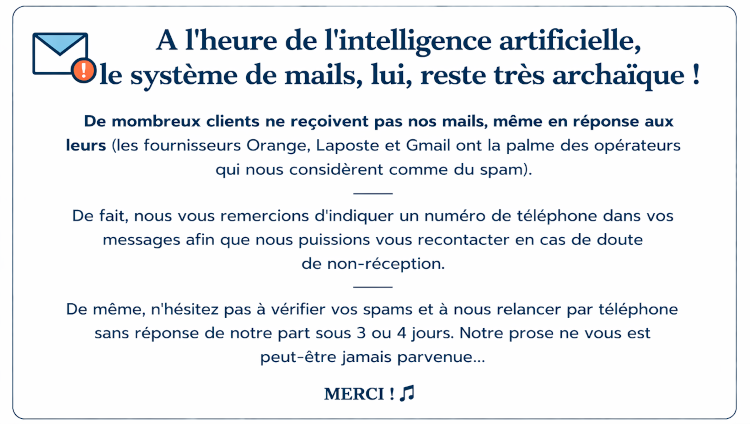 A l'heure de l'intelligence artificielle,
le système de mails, lui, reste très archaïque !

De mombreux clients ne reçoivent pas nos mails, même en réponse aux leurs (les fournisseurs Orange, Laposte et Gmail ont la palme des opérateurs qui nous considèrent comme du spam).

De fait, nous vous remercions d'indiquer un numéro de téléphone dans vos messages afin que nous puissions vous recontacter en cas de doute de non-réception.

De même, n'hésitez pas à vérifier vos spams et à nous relancer par téléphone sans réponse de notre part sous 3 ou 4 jours. Notre prose ne vous est peut-être jamais parvenue...

MERCI ! ♫